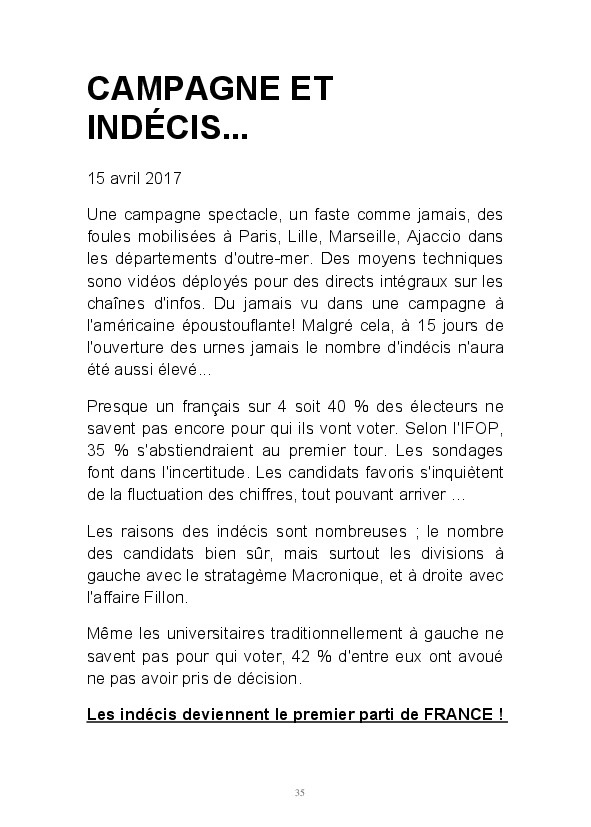 CAMPAGNE ET INDÉCIS...

15 avril 2017

Une campagne spectacle, un faste comme jamais, des foules mobilisées à Paris, Lille, Marseille, Ajaccio dans les départements d'outre-mer. Des moyens techniques sono vidéos déployés pour des directs intégraux sur les chaînes d'infos. Du jamais vu dans une campagne à l'américaine époustouflante! Malgré cela, à 15 jours de l'ouverture des urnes jamais le nombre d'indécis n'aura été aussi élevé...

Presque un français sur 4 soit 40 % des électeurs ne savent pas encore pour qui ils vont voter. Selon l'IFOP, 35 % s'abstiendraient au premier tour. Les sondages font dans l'incertitude. Les candidats favoris s'inquiètent de la fluctuation des chiffres, tout pouvant arriver ...

Les raisons des indécis sont nombreuses ; le nombre des candidats bien sûr, mais surtout les divisions à gauche avec le stratagème Macronique, et à droite avec l'affaire Fillon.

Même les universitaires traditionnellement à gauche ne savent pas pour qui voter, 42 % d'entre eux ont avoué ne pas avoir pris de décision.

Les indécis deviennent le premier parti de FRANCE !

35